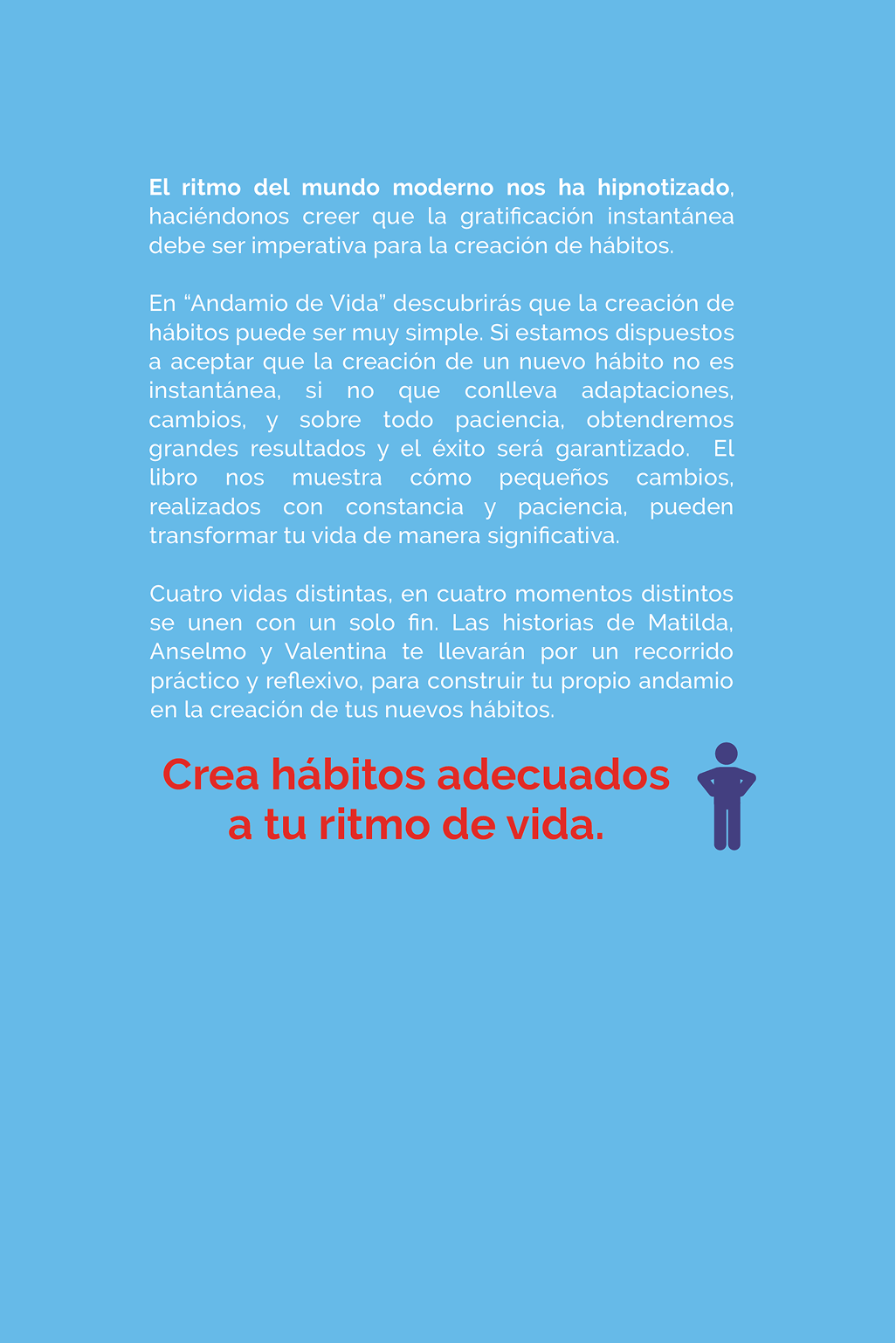 El ritmo del mundo moderno nos ha hipnotizado, haciéndonos creer que la gratificación instantánea debe ser imperativa para la creación de hábitos.

En “Andamio de Vida” descubrirás que la creación de hábitos puede ser muy simple. Si estamos dispuestos a aceptar que la creación de un nuevo hábito no es instantánea, si no que conlleva adaptaciones, cambios, y sobre todo paciencia, obtendremos grandes resultados y el éxito será garantizado. El libro nos muestra cómo pequeños cambios, realizados con constancia y paciencia, pueden transformar tu vida de manera significativa.

Cuatro vidas distintas, en cuatro momentos distintos se unen con un solo fin. Las historias de Matilda, Anselmo y Valentina te llevarán por un recorrido práctico y reflexivo, para construir tu propio andamio en la creación de tus nuevos hábitos.

Crea hábitos adecuados a tu ritmo de vida.